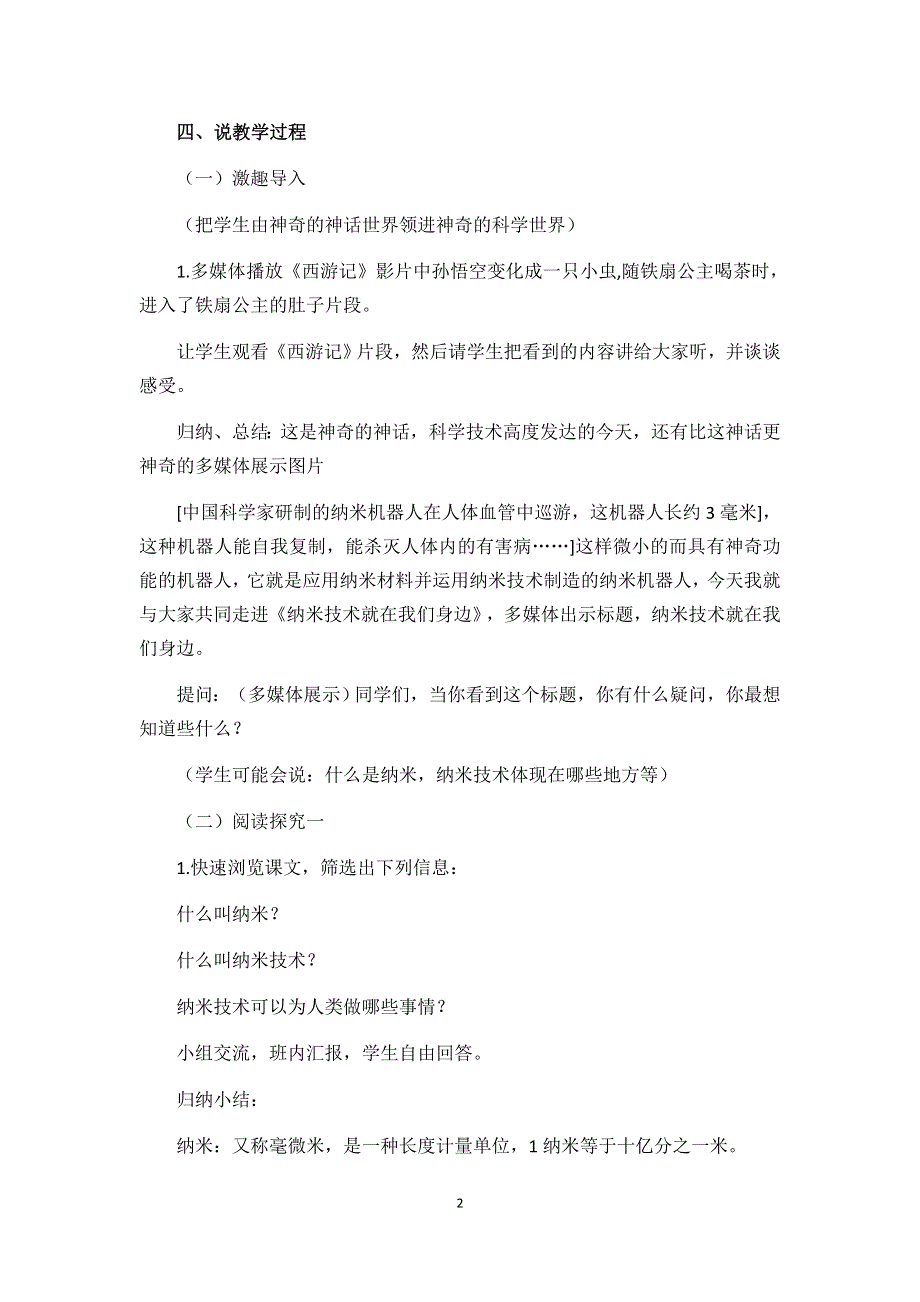 四、说教学过程

（一）激趣导入

（把学生由神奇的神话世界领进神奇的科学世界）

1.多媒体播放《西游记》影片中孙悟空变化成一只小虫,随铁扇公主喝茶时，进入了铁扇公主的肚子片段。

让学生观看《西游记》片段，然后请学生把看到的内容讲给大家听，并谈谈感受。

归纳、总结: 这是神奇的神话，科学技术高度发达的今天，还有比这神话更神奇的多媒体展示图片

[中国科学家研制的纳米机器人在人体血管中巡游，这机器人长约 3 毫米]，这种机器人能自我复制，能杀灭人体内的有害病……]这样微小的而具有神奇功能的机器人，它就是应用纳米材料并运用纳米技术制造的纳米机器人，今天我就与大家共同走进《纳米技术就在我们身边》，多媒体出示标题，纳米技术就在我们身边。

提问：（多媒体展示）同学们，当你看到这个标题，你有什么疑问，你最想知道些什么？

（学生可能会说：什么是纳米，纳米技术体现在哪些地方等）

（二）阅读探究一

1.快速浏览课文，筛选出下列信息：

什么叫纳米？

什么叫纳米技术？

纳米技术可以为人类做哪些事情？

小组交流，班内汇报，学生自由回答。

归纳小结：

纳米：又称毫微米，是一种长度计量单位，1 纳米等于十亿分之一米。

2